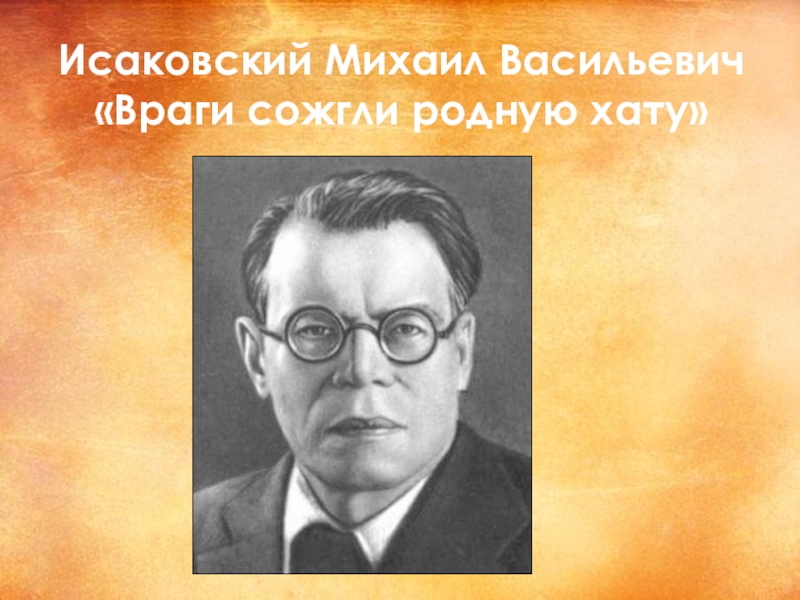 Исаковский Михаил Васильевич
«Враги сожгли родную хату»